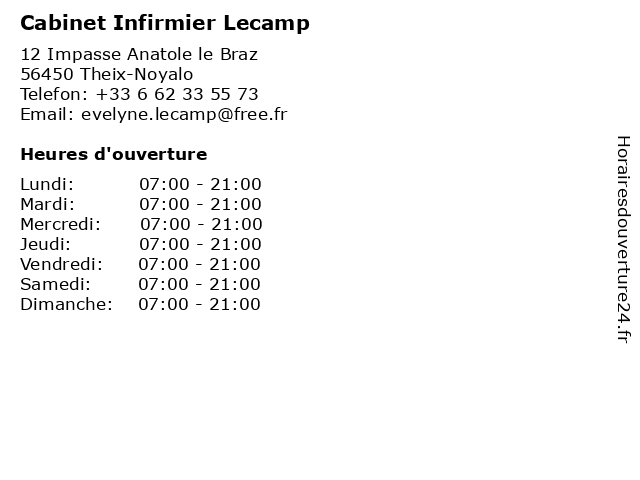 Cabinet Infirmier Lecamp

12 Impasse Anatole le Braz
56450 Theix-Noyalo
Telefon: +33 6 62 33 55 73
Email: evelyne.lecamp@free.fr

Heures d'ouverture

Lundi: 07:00 - 21:00
Mardi: 07:00 - 21:00
Mercredi: 07:00 - 21:00
Jeudi: 07:00 - 21:00
Vendredi: 07:00 - 21:00
Samedi: 07:00 - 21:00
Dimanche: 07:00 - 21:00

Horairesdouverture24.fr